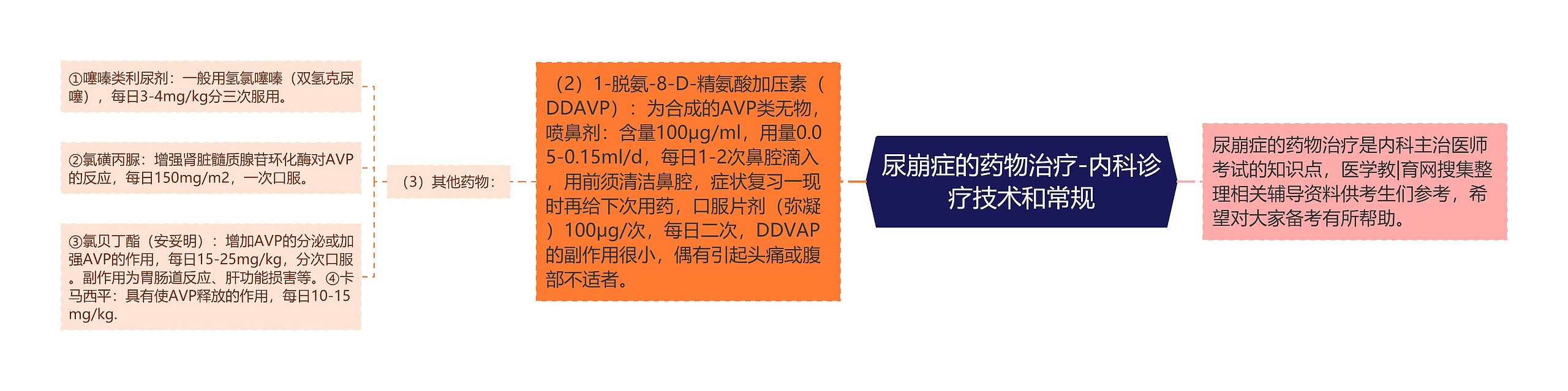 尿崩症的药物治疗-内科诊疗技术和常规

尿崩症的药物治疗是内科主治医师考试的知识点，医学教|育网搜集整理相关辅导资料供考生们参考，希望对大家备考有所帮助。

（2）1-脱氨-8-D-精氨酸加压素（DDAVP）：为合成的AVP类无物，喷鼻剂：含量100μg/ml，用量0.05-0.15ml/d，每日1-2次鼻腔滴入，用前须清洁鼻腔，症状复习一现时再给下次用药，口服片剂（弥凝）100μg/次，每日二次，DDVAP的副作用很小，偶有引起头痛或腹部不适者。

（3）其他药物：

①噻嗪类利尿剂：一般用氢氯噻嗪（双氢克尿噻），每日3-4mg/kg分三次服用。

②氯磺丙脲：增强肾脏髓质腺苷环化酶对AVP的反应，每日150mg/m2，一次口服。

③氯贝丁酯（安妥明）：增加AVP的分泌或加强AVP的作用，每日15-25mg/kg，分次口服。副作用为胃肠道反应、肝功能损害等。④卡马西平：具有使AVP释放的作用，每日10-15mg/kg.